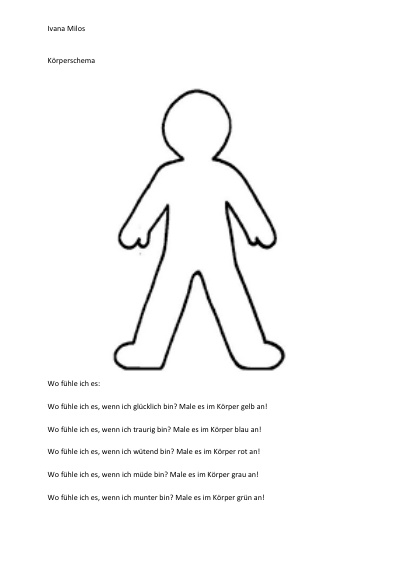 Ivana Milos

Körperschema

Wo fühle ich es:

Wo fühle ich es, wenn ich glücklich bin? Male es im Körper gelb an!

Wo fühle ich es, wenn ich traurig bin? Male es im Körper blau an!

Wo fühle ich es, wenn ich wütend bin? Male es im Körper rot an!

Wo fühle ich es, wenn ich müde bin? Male es im Körper grau an!

Wo fühle ich es, wenn ich munter bin? Male es im Körper grün an!